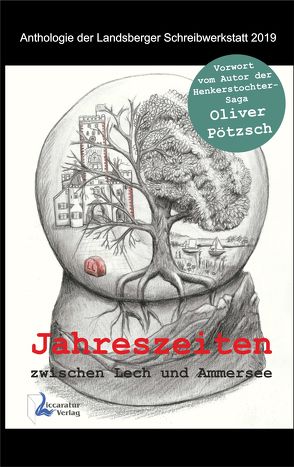 Anthologie der Landsberger Schreibwerkstatt 2019

Vorwort vom Autor der Henkerstochter-Saga Oliver Pötzsch

Jahreszeiten

zwischen Lech und Ammersee

Liccaratur Verlag